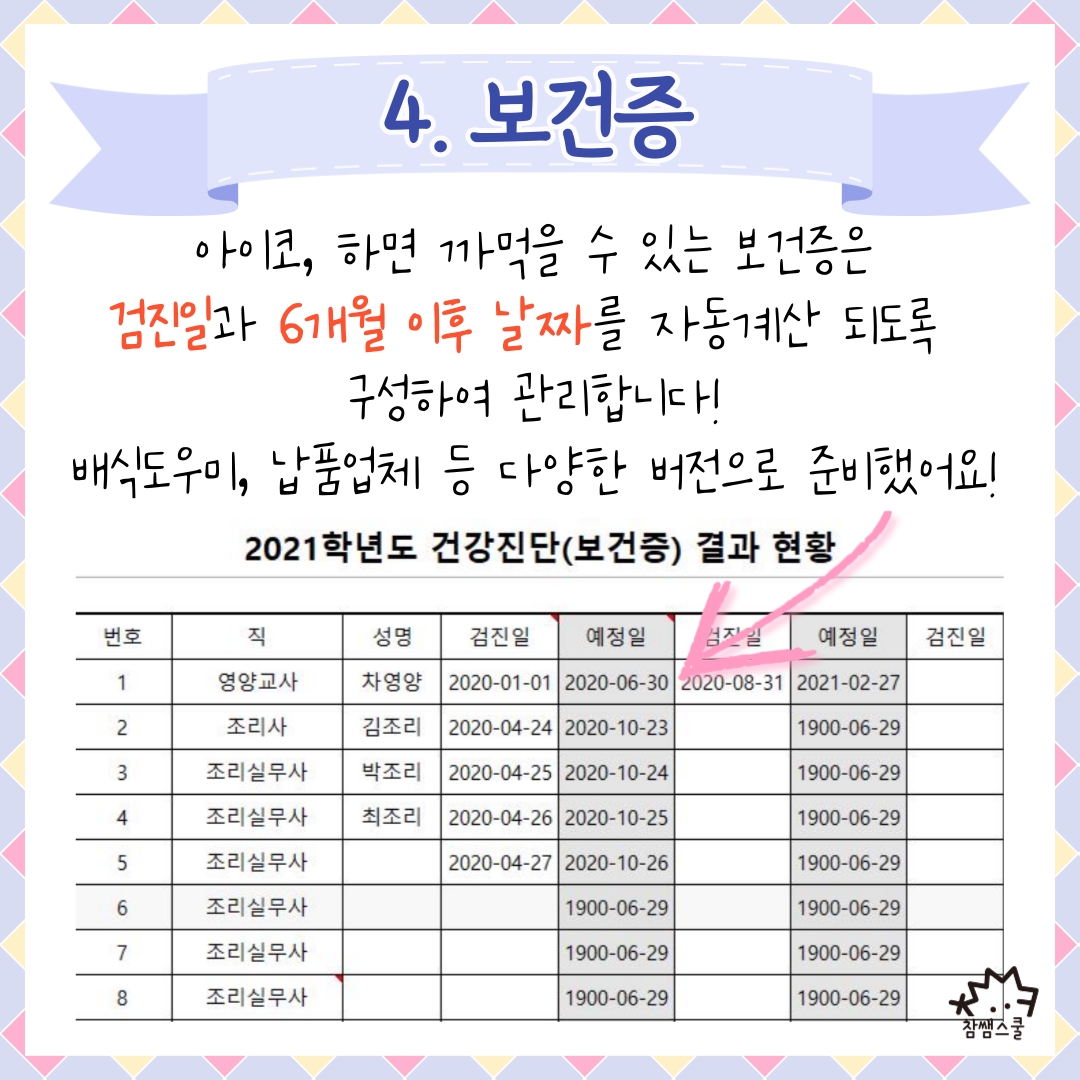 4. 보건증

아이코, 하면 까먹을 수 있는 보건증은 검진일과 6개월 이후 날짜를 자동계산 되도록 구성하여 관리합니다!
배식도우미, 납품업체 등 다양한 버전으로 준비했어요!

2021학년도 건강진단(보건증) 결과 현황

| 번호 | 직 | 성명 | 검진일 | 예정일 | 검진일 | 예정일 | 검진일 |
|---|---|---|---|---|---|---|---|
| 1 | 영양교사 | 차영양 | 2020-01-01 | 2020-06-30 | 2020-08-31 | 2021-02-27 | |
| 2 | 조리사 | 김조리 | 2020-04-24 | 2020-10-23 | | 1900-06-29 | |
| 3 | 조리실무사 | 박조리 | 2020-04-25 | 2020-10-24 | | 1900-06-29 | |
| 4 | 조리실무사 | 최조리 | 2020-04-26 | 2020-10-25 | | 1900-06-29 | |
| 5 | 조리실무사 | | 2020-04-27 | 2020-10-26 | | 1900-06-29 | |
| 6 | 조리실무사 | | | 1900-06-29 | | 1900-06-29 | |
| 7 | 조리실무사 | | | 1900-06-29 | | 1900-06-29 | |
| 8 | 조리실무사 | | | 1900-06-29 | | 1900-06-29 | |

참쌤스쿨